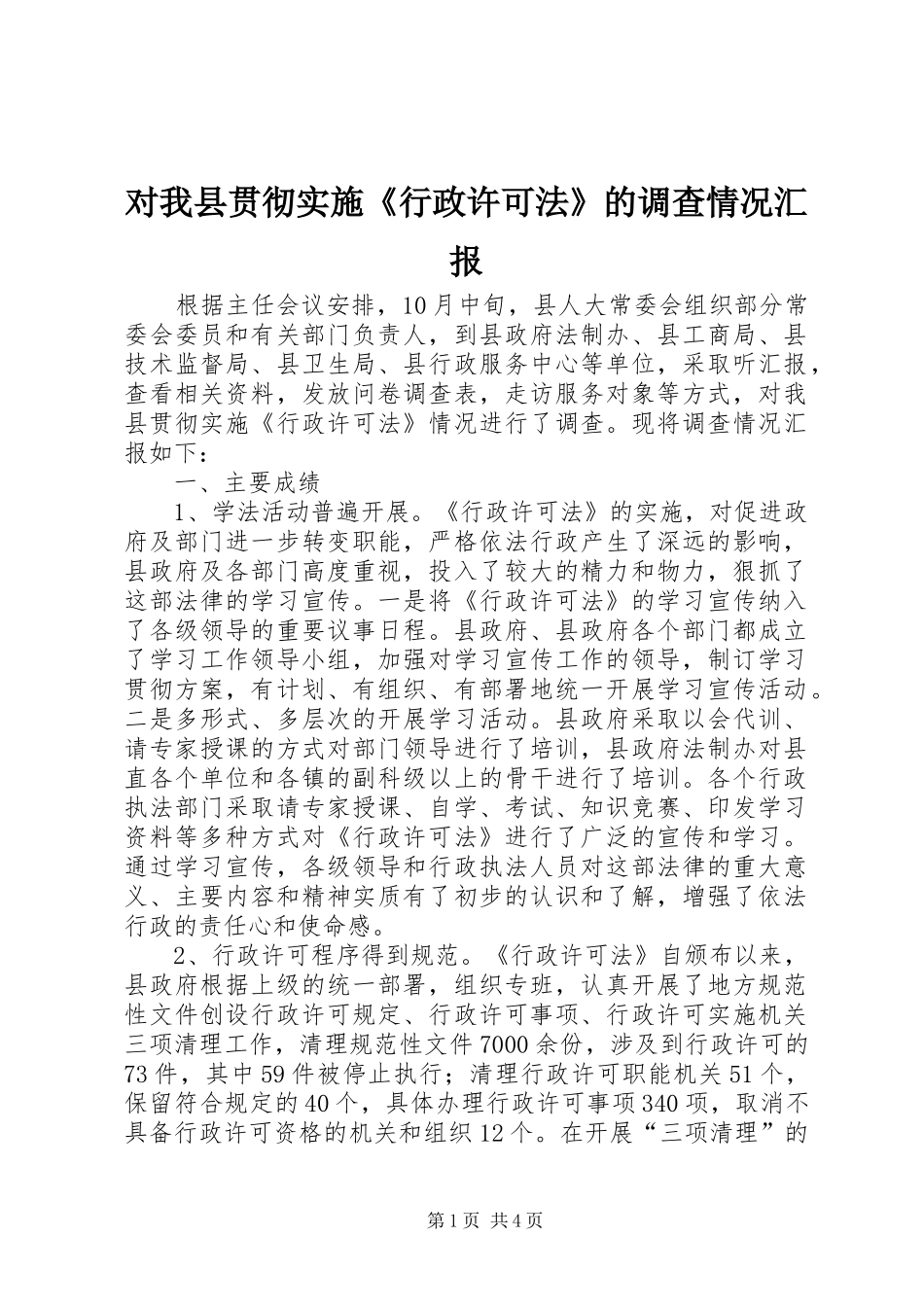 对我县贯彻实施《行政许可法》的调查情况汇报

根据主任会议安排，10月中旬，县人大常委会组织部分常委会委员和有关部门负责人，到县政府法制办、县工商局、县技术监督局、县卫生局、县行政服务中心等单位，采取听汇报，查看相关资料，发放问卷调查表，走访服务对象等方式，对我县贯彻实施《行政许可法》情况进行了调查。现将调查情况汇报如下：

一、主要成绩

1、学法活动普遍开展。《行政许可法》的实施，对促进政府及部门进一步转变职能，严格依法行政产生了深远的影响，县政府及各部门高度重视，投入了较大的精力和物力，狠抓了这部法律的学习宣传。一是将《行政许可法》的学习宣传纳入了各级领导的重要议事日程。县政府、县政府各个部门都成立了学习工作领导小组，加强对学习宣传工作的领导，制订学习贯彻方案，有计划、有组织、有部署地统一开展学习宣传活动。二是多形式、多层次的开展学习活动。县政府采取以会代训、请专家授课的方式对部门领导进行了培训，县政府法制办对县直各个单位和各镇的副科级以上的骨干进行了培训。各个行政执法部门采取请专家授课、自学、考试、知识竞赛、印发学习资料等多种方式对《行政许可法》进行了广泛的宣传和学习。通过学习宣传，各级领导和行政执法人员对这部法律的重大意义、主要内容和精神实质有了初步的认识和了解，增强了依法行政的责任心和使命感。

2、行政许可程序得到规范。《行政许可法》自颁布以来，县政府根据上级的统一部署，组织专班，认真开展了地方规范性文件创设行政许可规定、行政许可事项、行政许可实施机关三项清理工作，清理规范性文件7000余份，涉及到行政许可的73件，其中59件被停止执行；清理行政许可职能机关51个，保留符合规定的40个，具体办理行政许可事项340项，取消不具备行政许可资格的机关和组织12个。在开展“三项清理”的

第1页 共4页